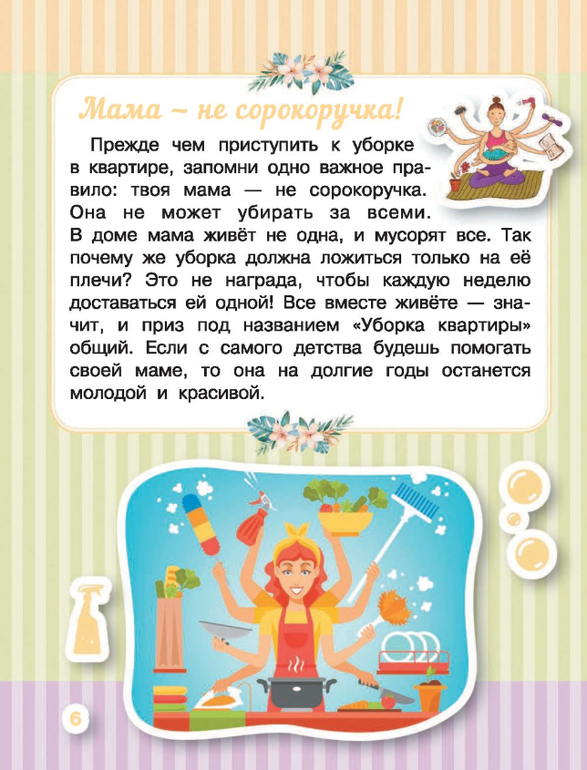 Мама – не сорокоручка!

Прежде чем приступить к уборке в квартире, запомни одно важное правило: твоя мама — не сорокоручка. Она не может убирать за всеми. В доме мама живёт не одна, и мусорят все. Так почему же уборка должна ложиться только на её плечи? Это не награда, чтобы каждую неделю доставаться ей одной! Все вместе живёте — значит, и приз под названием «Уборка квартиры» общий. Если с самого детства будешь помогать своей маме, то она на долгие годы останется молодой и красивой.

6